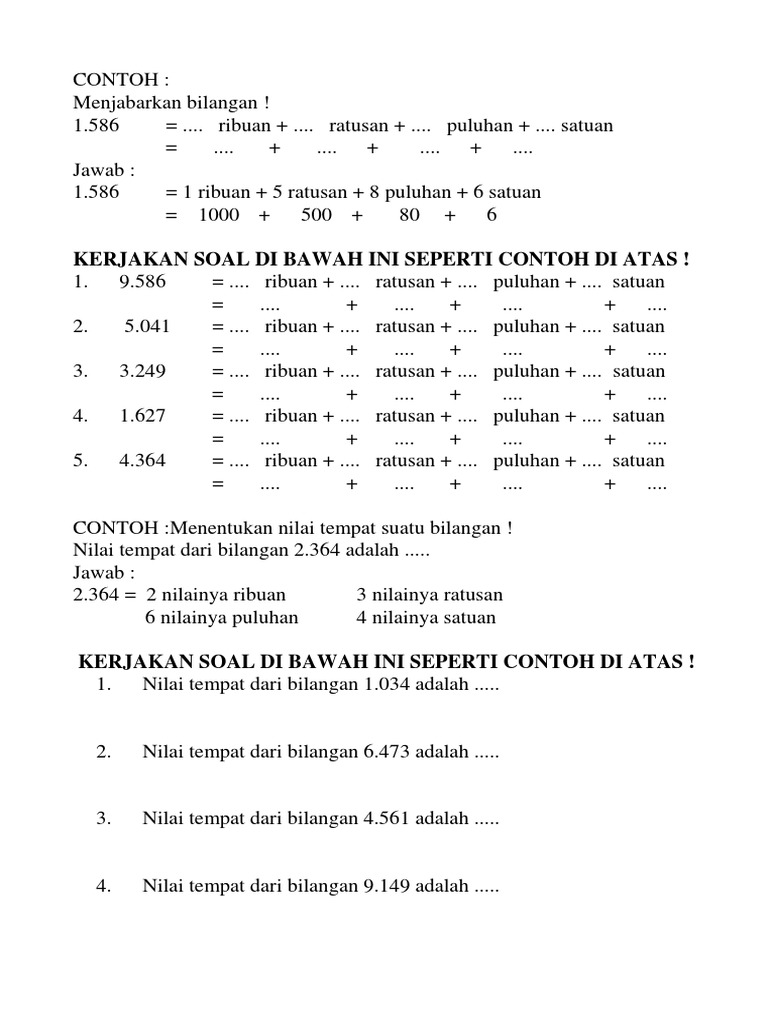 CONTOH :
Menjabarkan bilangan !
1.586 = .... ribuan + .... ratusan + .... puluhan + .... satuan
= .... + .... + .... + ....
Jawab :
1.586 = 1 ribuan + 5 ratusan + 8 puluhan + 6 satuan
= 1000 + 500 + 80 + 6

KERJAKAN SOAL DI BAWAH INI SEPERTI CONTOH DI ATAS !
1. 9.586 = .... ribuan + .... ratusan + .... puluhan + .... satuan
= .... + .... + .... + ....
2. 5.041 = .... ribuan + .... ratusan + .... puluhan + .... satuan
= .... + .... + .... + ....
3. 3.249 = .... ribuan + .... ratusan + .... puluhan + .... satuan
= .... + .... + .... + ....
4. 1.627 = .... ribuan + .... ratusan + .... puluhan + .... satuan
= .... + .... + .... + ....
5. 4.364 = .... ribuan + .... ratusan + .... puluhan + .... satuan
= .... + .... + .... + ....

CONTOH :Menentukan nilai tempat suatu bilangan !
Nilai tempat dari bilangan 2.364 adalah .....
Jawab :
2.364 = 2 nilainya ribuan 3 nilainya ratusan
6 nilainya puluhan 4 nilainya satuan

KERJAKAN SOAL DI BAWAH INI SEPERTI CONTOH DI ATAS !
1. Nilai tempat dari bilangan 1.034 adalah .....

2. Nilai tempat dari bilangan 6.473 adalah .....

3. Nilai tempat dari bilangan 4.561 adalah .....

4. Nilai tempat dari bilangan 9.149 adalah .....